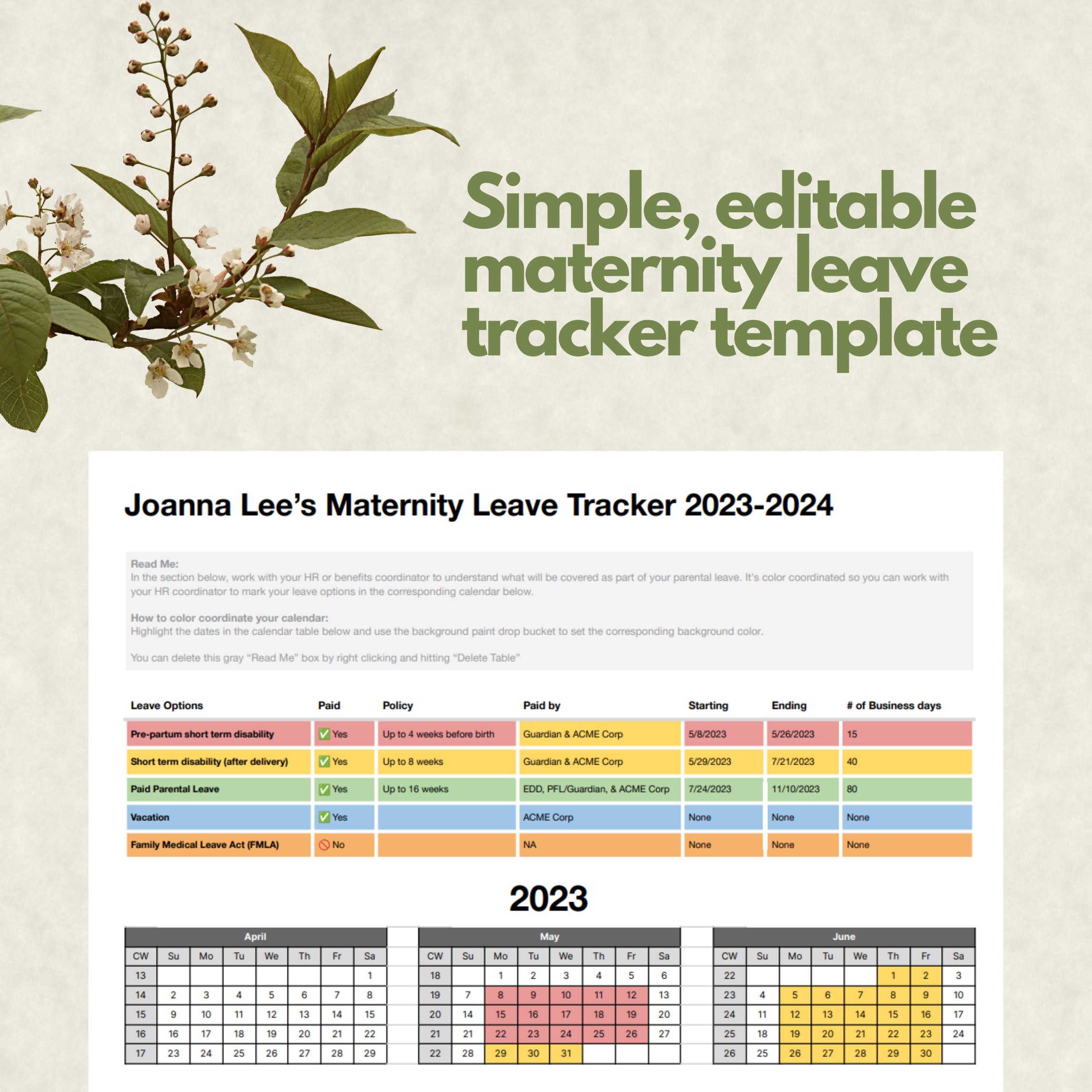 Simple, editable maternity leave tracker template

Joanna Lee's Maternity Leave Tracker 2023-2024

Read Me:
In the section below, work with your HR or benefits coordinator to understand what will be covered as part of your parental leave. It's color coordinated so you can work with your HR coordinator to mark your leave options in the corresponding calendar below.

How to color coordinate your calendar:
Highlight the dates in the calendar table below and use the background paint drop bucket to set the corresponding background color.

You can delete this gray "Read Me" box by right clicking and hitting "Delete Table"

| Leave Options | Paid | Policy | Paid by | Starting | Ending | # of Business days |
|---|---|---|---|---|---|---|
| Pre-partum short term disability | ✅ Yes | Up to 4 weeks before birth | Guardian & ACME Corp | 5/8/2023 | 5/26/2023 | 15 |
| Short term disability (after delivery) | ✅ Yes | Up to 8 weeks | Guardian & ACME Corp | 5/29/2023 | 7/21/2023 | 40 |
| Paid Parental Leave | ✅ Yes | Up to 16 weeks | EDD, PFL/Guardian, & ACME Corp | 7/24/2023 | 11/10/2023 | 80 |
| Vacation | ✅ Yes | | ACME Corp | None | None | None |
| Family Medical Leave Act (FMLA) | 🚫 No | | NA | None | None | None |

2023

April

| CW | Su | Mo | Tu | We | Th | Fr | Sa |
|---|---|---|---|---|---|---|---|
| 13 | | | | | | | 1 |
| 14 | 2 | 3 | 4 | 5 | 6 | 7 | 8 |
| 15 | 9 | 10 | 11 | 12 | 13 | 14 | 15 |
| 16 | 16 | 17 | 18 | 19 | 20 | 21 | 22 |
| 17 | 23 | 24 | 25 | 26 | 27 | 28 | 29 |

May

| CW | Su | Mo | Tu | We | Th | Fr | Sa |
|---|---|---|---|---|---|---|---|
| 18 | | 1 | 2 | 3 | 4 | 5 | 6 |
| 19 | 7 | 8 | 9 | 10 | 11 | 12 | 13 |
| 20 | 14 | 15 | 16 | 17 | 18 | 19 | 20 |
| 21 | 21 | 22 | 23 | 24 | 25 | 26 | 27 |
| 22 | 28 | 29 | 30 | 31 | | | |

June

| CW | Su | Mo | Tu | We | Th | Fr | Sa |
|---|---|---|---|---|---|---|---|
| 22 | | | | | 1 | 2 | 3 |
| 23 | 4 | 5 | 6 | 7 | 8 | 9 | 10 |
| 24 | 11 | 12 | 13 | 14 | 15 | 16 | 17 |
| 25 | 18 | 19 | 20 | 21 | 22 | 23 | 24 |
| 26 | 25 | 26 | 27 | 28 | 29 | 30 | |